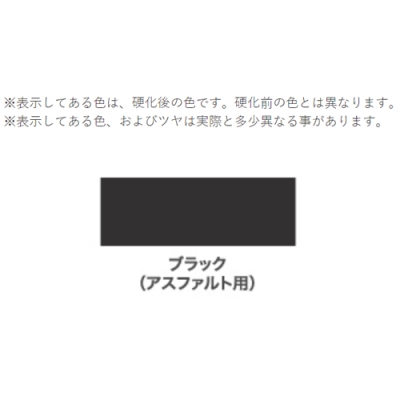 ※表示してある色は、硬化後の色です。硬化前の色とは異なります。
※表示してある色、およびツヤは実際と多少異なる事があります。

ブラック
(アスファルト用)